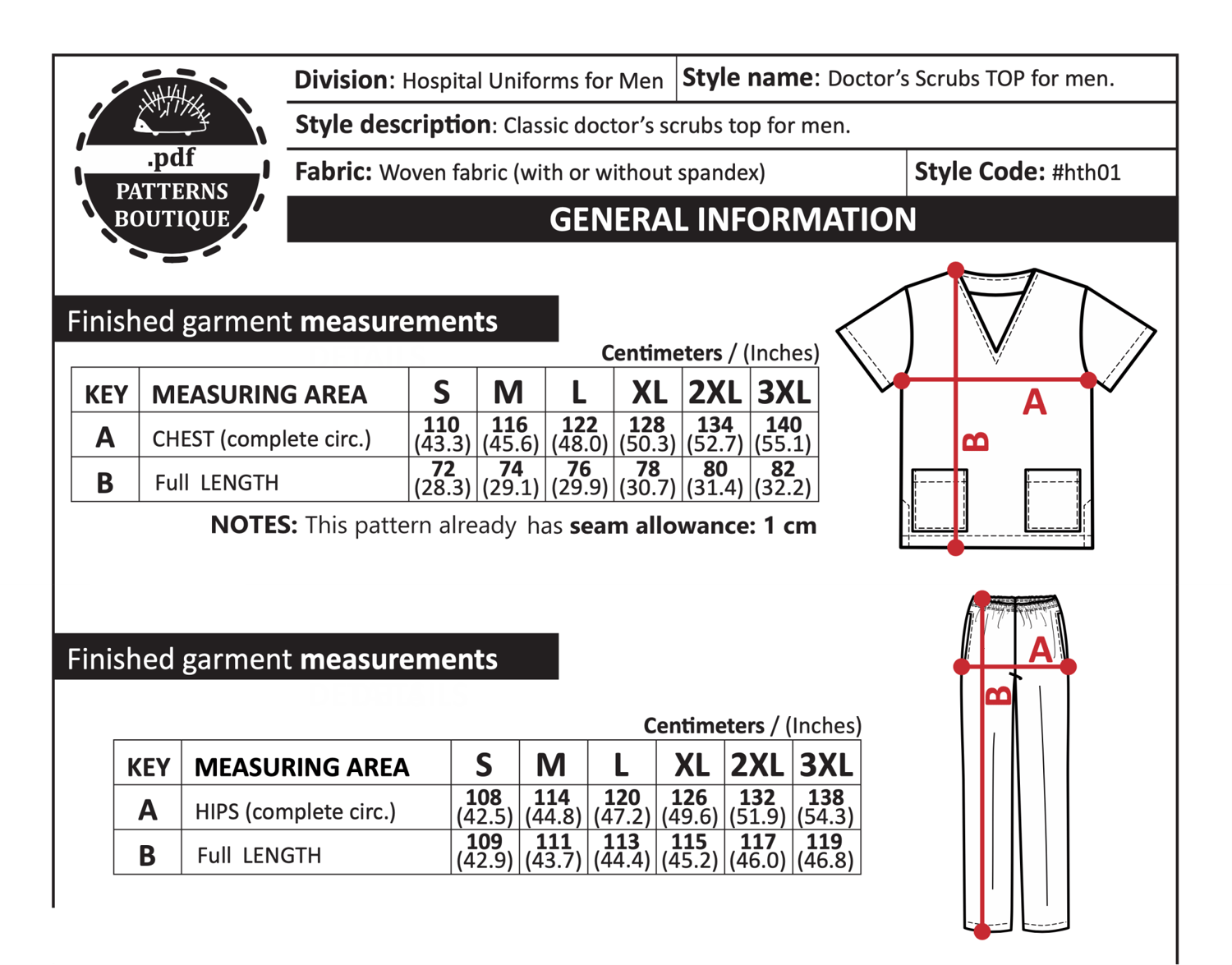 .pdf
PATTERNS
BOUTIQUE

Division: Hospital Uniforms for Men

Style name: Doctor's Scrubs TOP for men.

Style description: Classic doctor's scrubs top for men.

Fabric: Woven fabric (with or without spandex)

Style Code: #hth01

GENERAL INFORMATION

Finished garment measurements

Centimeters / (Inches)

| KEY | MEASURING AREA | S | M | L | XL | 2XL | 3XL |
|---|---|---|---|---|---|---|---|
| A | CHEST (complete circ.) | 110 (43.3) | 116 (45.6) | 122 (48.0) | 128 (50.3) | 134 (52.7) | 140 (55.1) |
| B | Full LENGTH | 72 (28.3) | 74 (29.1) | 76 (29.9) | 78 (30.7) | 80 (31.4) | 82 (32.2) |

NOTES: This pattern already has seam allowance: 1 cm

A

B

Finished garment measurements

Centimeters / (Inches)

| KEY | MEASURING AREA | S | M | L | XL | 2XL | 3XL |
|---|---|---|---|---|---|---|---|
| A | HIPS (complete circ.) | 108 (42.5) | 114 (44.8) | 120 (47.2) | 126 (49.6) | 132 (51.9) | 138 (54.3) |
| B | Full LENGTH | 109 (42.9) | 111 (43.7) | 113 (44.4) | 115 (45.2) | 117 (46.0) | 119 (46.8) |

A

B